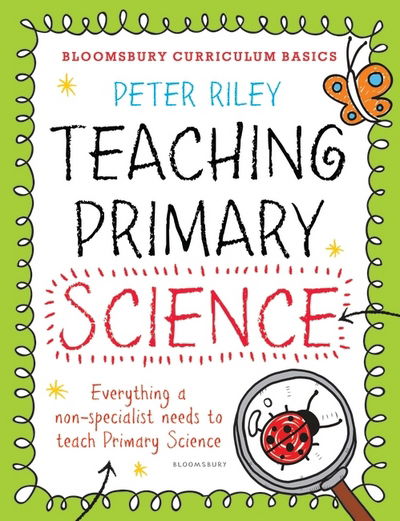 BLOOMSBURY CURRICULUM BASICS

PETER RILEY

TEACHING PRIMARY SCIENCE

Everything a non-specialist needs to teach Primary Science

BLOOMSBURY